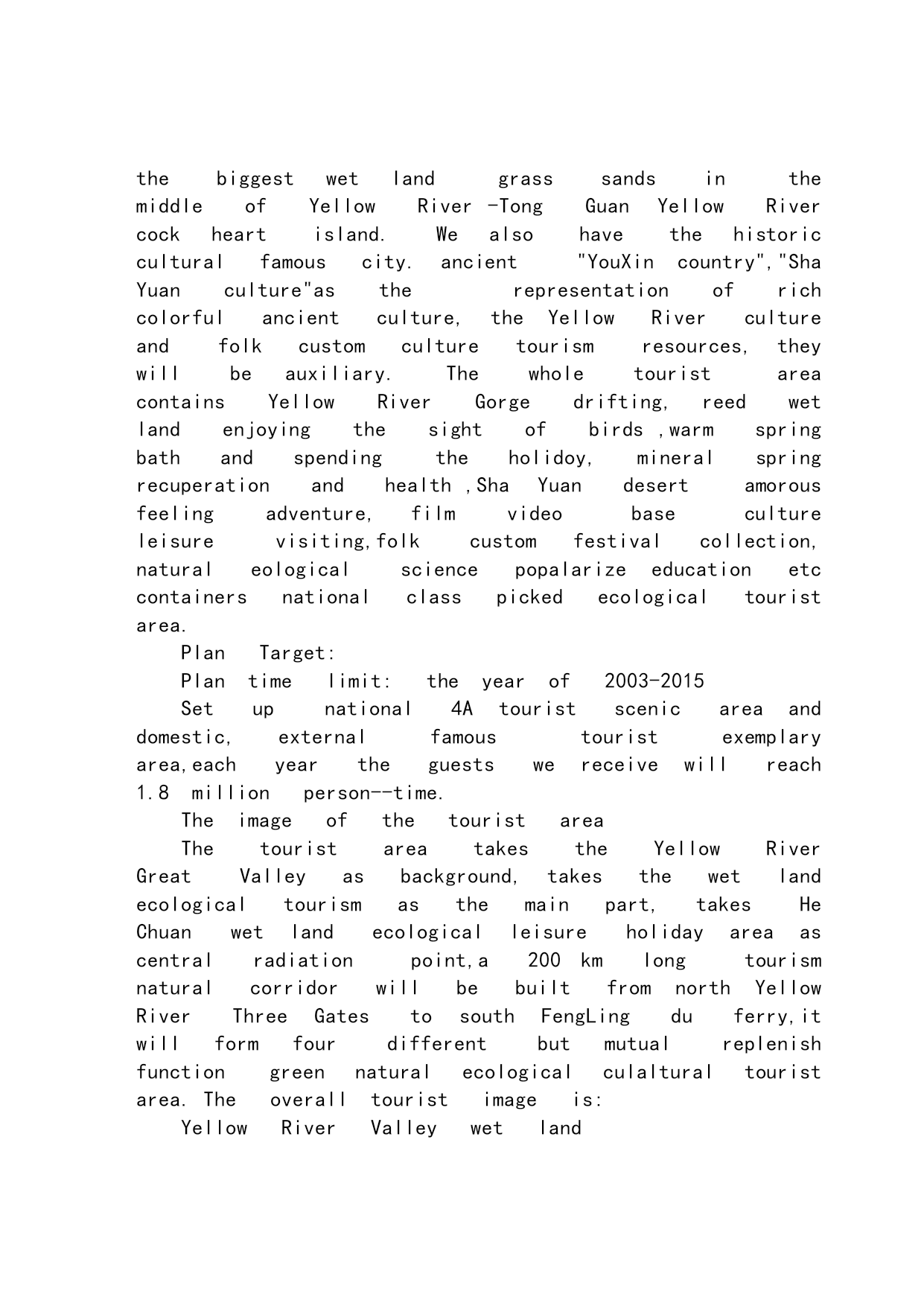 the biggest wet land grass sands in the middle of Yellow River -Tong Guan Yellow River cock heart island. We also have the historic cultural famous city. ancient "YouXin country","Sha Yuan culture"as the representation of rich colorful ancient culture, the Yellow River culture and folk custom culture tourism resources, they will be auxiliary. The whole tourist area contains Yellow River Gorge drifting, reed wet land enjoying the sight of birds ,warm spring bath and spending the holidoy, mineral spring recuperation and health ,Sha Yuan desert amorous feeling adventure, film video base culture leisure visiting,folk custom festival collection, natural eological science popalarize education etc containers national class picked ecological tourist area.

Plan Target:

Plan time limit: the year of 2003-2015

Set up national 4A tourist scenic area and domestic, external famous tourist exemplary area,each year the guests we receive will reach 1.8 million person--time.

The image of the tourist area

The tourist area takes the Yellow River Great Valley as background, takes the wet land ecological tourism as the main part, takes He Chuan wet land ecological leisure holiday area as central radiation point,a 200 km long tourism natural corridor will be built from north Yellow River Three Gates to south FengLing du ferry,it will form four different but mutual replenish function green natural ecological culaltural tourist area. The overall tourist image is:

Yellow River Valley wet land